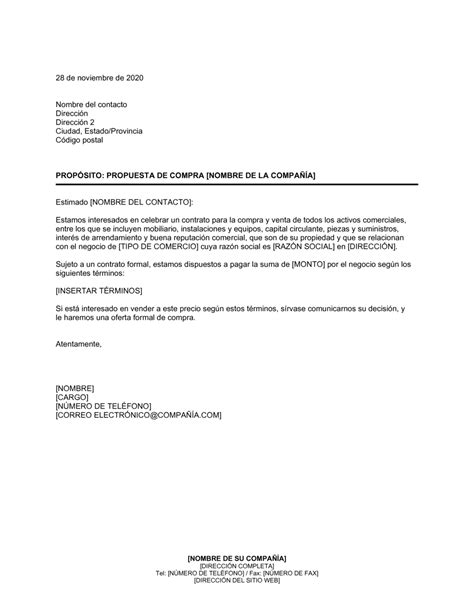 28 de noviembre de 2020

Nombre del contacto
Dirección
Dirección 2
Ciudad, Estado/Provincia
Código postal

PROPÓSITO: PROPUESTA DE COMPRA [NOMBRE DE LA COMPAÑÍA]

Estimado [NOMBRE DEL CONTACTO]:

Estamos interesados en celebrar un contrato para la compra y venta de todos los activos comerciales, entre los que se incluyen mobiliario, instalaciones y equipos, capital circulante, piezas y suministros, interés de arrendamiento y buena reputación comercial, que son de su propiedad y que se relacionan con el negocio de [TIPO DE COMERCIO] cuya razón social es [RAZÓN SOCIAL] en [DIRECCIÓN].

Sujeto a un contrato formal, estamos dispuestos a pagar la suma de [MONTO] por el negocio según los siguientes términos:

[INSERTAR TÉRMINOS]

Si está interesado en vender a este precio según estos términos, sírvase comunicarnos su decisión, y le haremos una oferta formal de compra.

Atentamente,

[NOMBRE]
[CARGO]
[NÚMERO DE TELÉFONO]
[CORREO ELECTRÓNICO@COMPAÑÍA.COM]

[NOMBRE DE SU COMPAÑÍA]
[DIRECCIÓN COMPLETA]
Tel: [NÚMERO DE TELÉFONO] / Fax: [NÚMERO DE FAX]
[DIRECCIÓN DEL SITIO WEB]